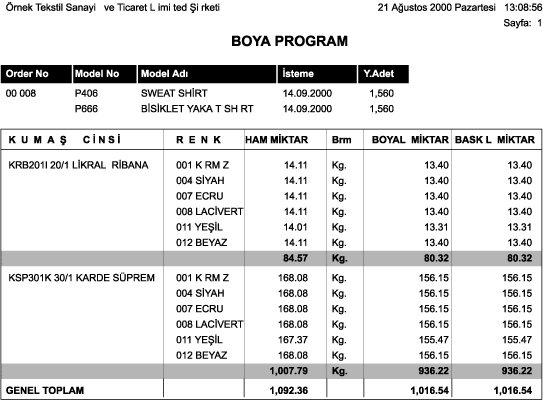 Örnek Tekstil Sanayi ve Ticaret L imi ted Şi rketi

21 Ağustos 2000 Pazartesi 13:08:56

Sayfa: 1

BOYA PROGRAM

| Order No | Model No | Model Adı | İsteme | Y.Adet |
|---|---|---|---|---|
| 00 008 | P406 | SWEAT SHİRT | 14.09.2000 | 1,560 |
| | P666 | BİSİKLET YAKA T SH RT | 14.09.2000 | 1,560 |

| K U M A Ş C İ N S İ | R E N K | HAM MİKTAR | Brm | BOYAL MİKTAR | BASK L MİKTAR |
|---|---|---|---|---|---|
| KRB201I 20/1 LİKRAL RİBANA | 001 K RM Z | 14.11 | Kg. | 13.40 | 13.40 |
| | 004 SİYAH | 14.11 | Kg. | 13.40 | 13.40 |
| | 007 ECRU | 14.11 | Kg. | 13.40 | 13.40 |
| | 008 LACİVERT | 14.11 | Kg. | 13.40 | 13.40 |
| | 011 YEŞİL | 14.01 | Kg. | 13.31 | 13.31 |
| | 012 BEYAZ | 14.11 | Kg. | 13.40 | 13.40 |
| | | 84.57 | Kg. | 80.32 | 80.32 |
| KSP301K 30/1 KARDE SÜPREM | 001 K RM Z | 168.08 | Kg. | 156.15 | 156.15 |
| | 004 SİYAH | 168.08 | Kg. | 156.15 | 156.15 |
| | 007 ECRU | 168.08 | Kg. | 156.15 | 156.15 |
| | 008 LACİVERT | 168.08 | Kg. | 156.15 | 156.15 |
| | 011 YEŞİL | 167.37 | Kg. | 155.47 | 155.47 |
| | 012 BEYAZ | 168.08 | Kg. | 156.15 | 156.15 |
| | | 1,007.79 | Kg. | 936.22 | 936.22 |
| GENEL TOPLAM | | 1,092.36 | | 1,016.54 | 1,016.54 |